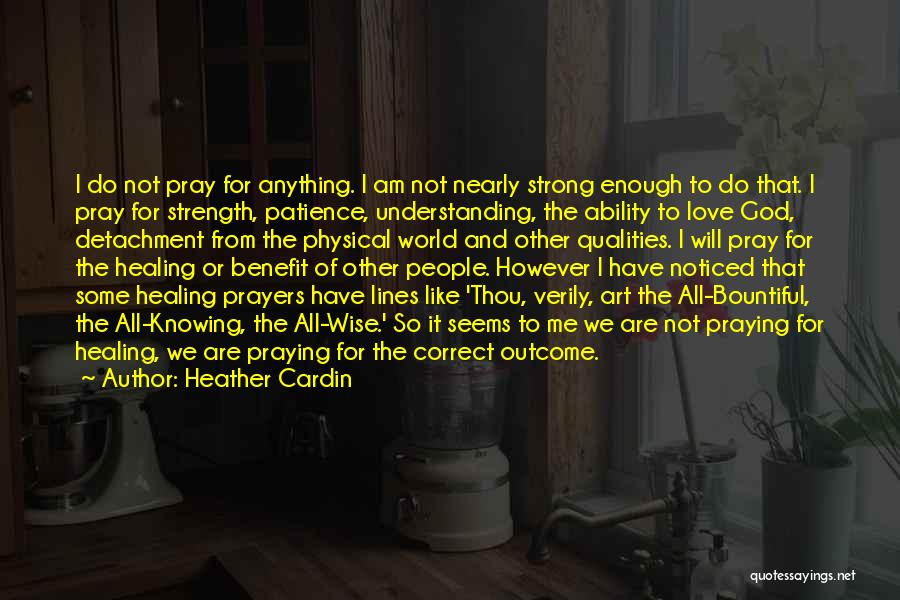 I do not pray for anything. I am not nearly strong enough to do that. I pray for strength, patience, understanding, the ability to love God, detachment from the physical world and other qualities. I will pray for the healing or benefit of other people. However I have noticed that some healing prayers have lines like 'Thou, verily, art the All-Bountiful, the All-Knowing, the All-Wise.' So it seems to me we are not praying for healing, we are praying for the correct outcome.
— Author: Heather Cardin

quotessayings.net